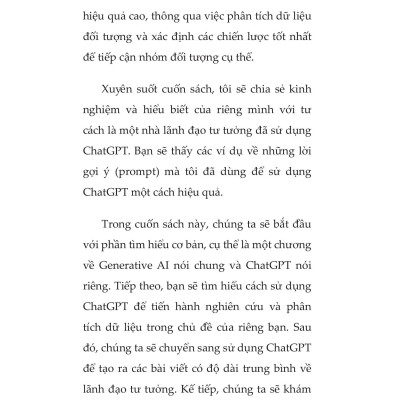 hiệu quả cao, thông qua việc phân tích dữ liệu đối tượng và xác định các chiến lược tốt nhất để tiếp cận nhóm đối tượng cụ thể.

Xuyên suốt cuốn sách, tôi sẽ chia sẻ kinh nghiệm và hiểu biết của riêng mình với tư cách là một nhà lãnh đạo tư tưởng đã sử dụng ChatGPT. Bạn sẽ thấy các ví dụ về những lời gợi ý (prompt) mà tôi đã dùng để sử dụng ChatGPT một cách hiệu quả.

Trong cuốn sách này, chúng ta sẽ bắt đầu với phần tìm hiểu cơ bản, cụ thể là một chương về Generative AI nói chung và ChatGPT nói riêng. Tiếp theo, bạn sẽ tìm hiểu cách sử dụng ChatGPT để tiến hành nghiên cứu và phân tích dữ liệu trong chủ đề của riêng bạn. Sau đó, chúng ta sẽ chuyển sang sử dụng ChatGPT để tạo ra các bài viết có độ dài trung bình về lãnh đạo tư tưởng. Kế tiếp, chúng ta sẽ khám